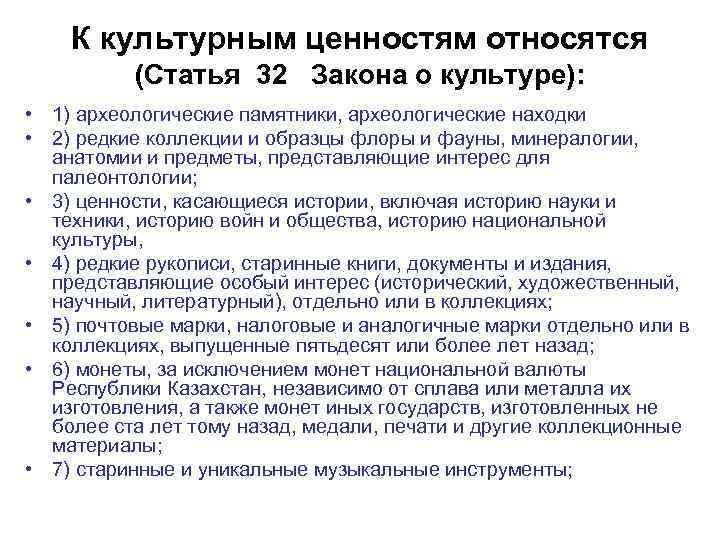 К культурным ценностям относятся (Статья 32 Закона о культуре):

• 1) археологические памятники, археологические находки
• 2) редкие коллекции и образцы флоры и фауны, минералогии, анатомии и предметы, представляющие интерес для палеонтологии;
• 3) ценности, касающиеся истории, включая историю науки и техники, историю войн и общества, историю национальной культуры,
• 4) редкие рукописи, старинные книги, документы и издания, представляющие особый интерес (исторический, художественный, научный, литературный), отдельно или в коллекциях;
• 5) почтовые марки, налоговые и аналогичные марки отдельно или в коллекциях, выпущенные пятьдесят или более лет назад;
• 6) монеты, за исключением монет национальной валюты Республики Казахстан, независимо от сплава или металла их изготовления, а также монет иных государств, изготовленных не более ста лет тому назад, медали, печати и другие коллекционные материалы;
• 7) старинные и уникальные музыкальные инструменты;